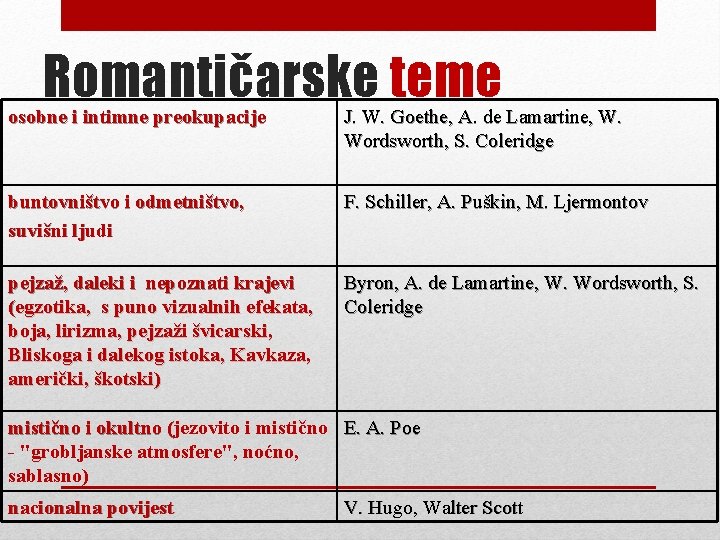 Romantičarske teme

| osobne i intimne preokupacije | J. W. Goethe, A. de Lamartine, W. Wordsworth, S. Coleridge |
|---|---|
| buntovništvo i odmetništvo, suvišni ljudi | F. Schiller, A. Puškin, M. Ljermontov |
| pejzaž, daleki i nepoznati krajevi (egzotika, s puno vizualnih efekata, boja, lirizma, pejzaži švicarski, Bliskoga i dalekog istoka, Kavkaza, američki, škotski) | Byron, A. de Lamartine, W. Wordsworth, S. Coleridge |
| mistično i okultno (jezovito i mistično - "grobljanske atmosfere", noćno, sablasno) | E. A. Poe |
| nacionalna povijest | V. Hugo, Walter Scott |